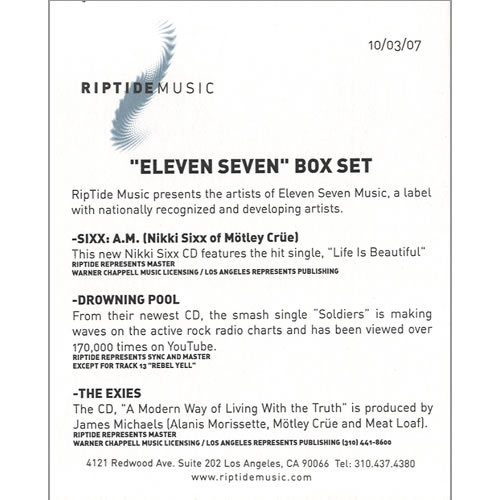 10/03/07

RIPTIDEMUSIC

"ELEVEN SEVEN" BOX SET

RipTide Music presents the artists of Eleven Seven Music, a label with nationally recognized and developing artists.

-SIXX: A.M. (Nikki Sixx of Mötley Crüe)
This new Nikki Sixx CD features the hit single, "Life Is Beautiful"
RIPTIDE REPRESENTS MASTER
WARNER CHAPPELL MUSIC LICENSING / LOS ANGELES REPRESENTS PUBLISHING

-DROWNING POOL
From their newest CD, the smash single "Soldiers" is making waves on the active rock radio charts and has been viewed over 170,000 times on YouTube.
RIPTIDE REPRESENTS SYNC AND MASTER
EXCEPT FOR TRACK 13 "REBEL YELL"

-THE EXIES
The CD, "A Modern Way of Living With the Truth" is produced by James Michaels (Alanis Morissette, Mötley Crüe and Meat Loaf).
RIPTIDE REPRESENTS MASTER
WARNER CHAPPELL MUSIC LICENSING / LOS ANGELES REPRESENTS PUBLISHING (310) 441-8600

4121 Redwood Ave. Suite 202 Los Angeles, CA 90066 Tel: 310.437.4380
www.riptidemusic.com